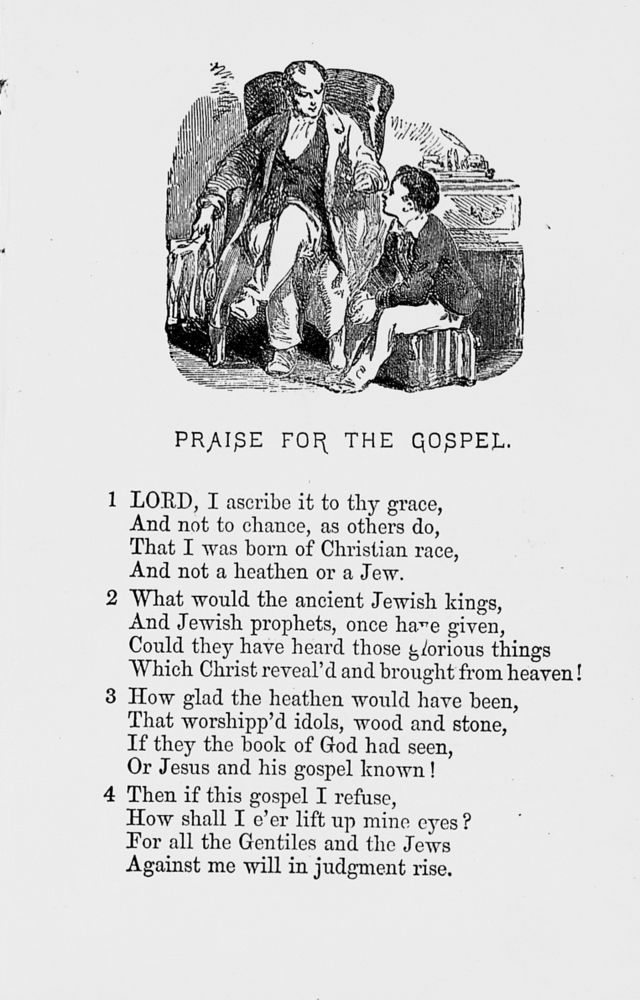 PRAISE FOR THE GOSPEL.

1 LORD, I ascribe it to thy grace,
And not to chance, as others do,
That I was born of Christian race,
And not a heathen or a Jew.

2 What would the ancient Jewish kings,
And Jewish prophets, once have given,
Could they have heard those glorious things
Which Christ reveal'd and brought from heaven!

3 How glad the heathen would have been,
That worshipp'd idols, wood and stone,
If they the book of God had seen,
Or Jesus and his gospel known!

4 Then if this gospel I refuse,
How shall I e'er lift up mine eyes?
For all the Gentiles and the Jews
Against me will in judgment rise.